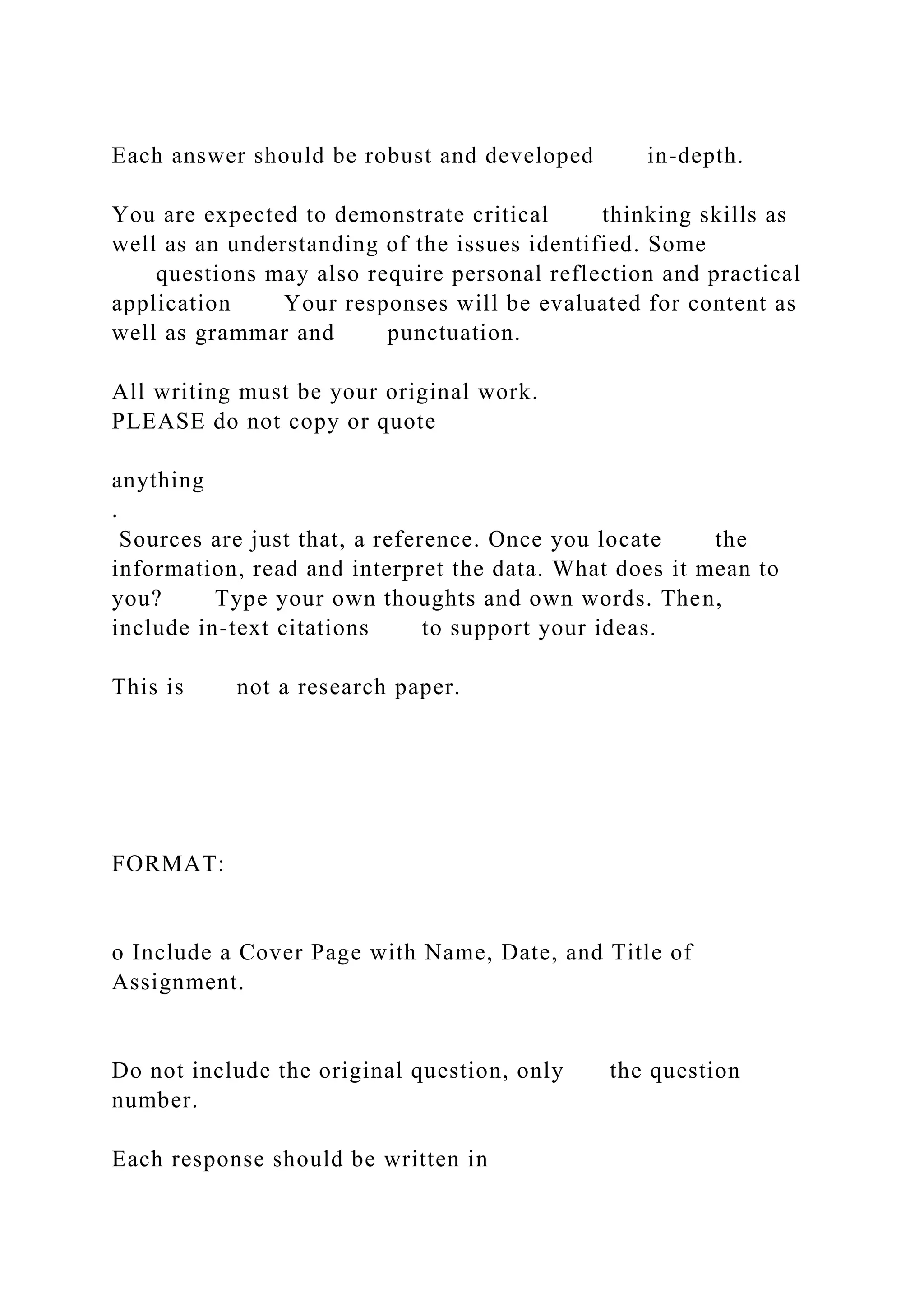 Each answer should be robust and developed in-depth.

You are expected to demonstrate critical thinking skills as well as an understanding of the issues identified. Some questions may also require personal reflection and practical application Your responses will be evaluated for content as well as grammar and punctuation.

All writing must be your original work.
PLEASE do not copy or quote

anything
.
Sources are just that, a reference. Once you locate the information, read and interpret the data. What does it mean to you? Type your own thoughts and own words. Then, include in-text citations to support your ideas.

This is not a research paper.

FORMAT:

o Include a Cover Page with Name, Date, and Title of Assignment.

Do not include the original question, only the question number.

Each response should be written in